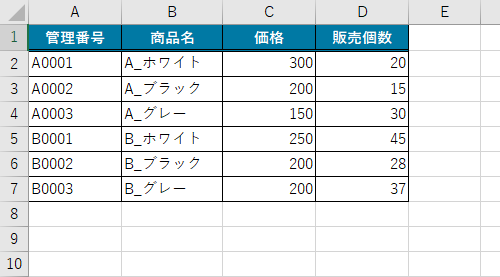 | | A | B | C | D | E |
|---|---|---|---|---|---|
| 1 | 管理番号 | 商品名 | 価格 | 販売個数 | |
| 2 | A0001 | A_ホワイト | 300 | 20 | |
| 3 | A0002 | A_ブラック | 200 | 15 | |
| 4 | A0003 | A_グレー | 150 | 30 | |
| 5 | B0001 | B_ホワイト | 250 | 45 | |
| 6 | B0002 | B_ブラック | 200 | 28 | |
| 7 | B0003 | B_グレー | 200 | 37 | |
| 8 | | | | | |
| 9 | | | | | |
| 10 | | | | | |